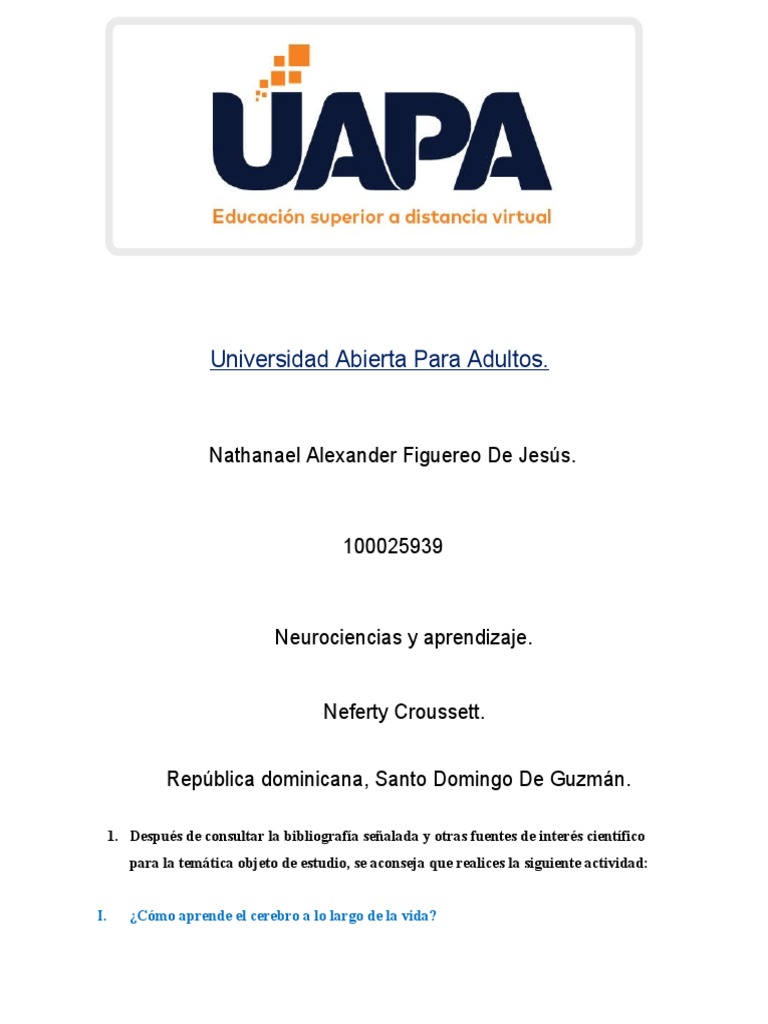 UAPA
Educación superior a distancia virtual

Universidad Abierta Para Adultos.

Nathanael Alexander Figuereo De Jesús.

100025939

Neurociencias y aprendizaje.

Neferty Croussett.

República dominicana, Santo Domingo De Guzmán.

1. Después de consultar la bibliografía señalada y otras fuentes de interés científico para la temática objeto de estudio, se aconseja que realices la siguiente actividad:

I. ¿Cómo aprende el cerebro a lo largo de la vida?